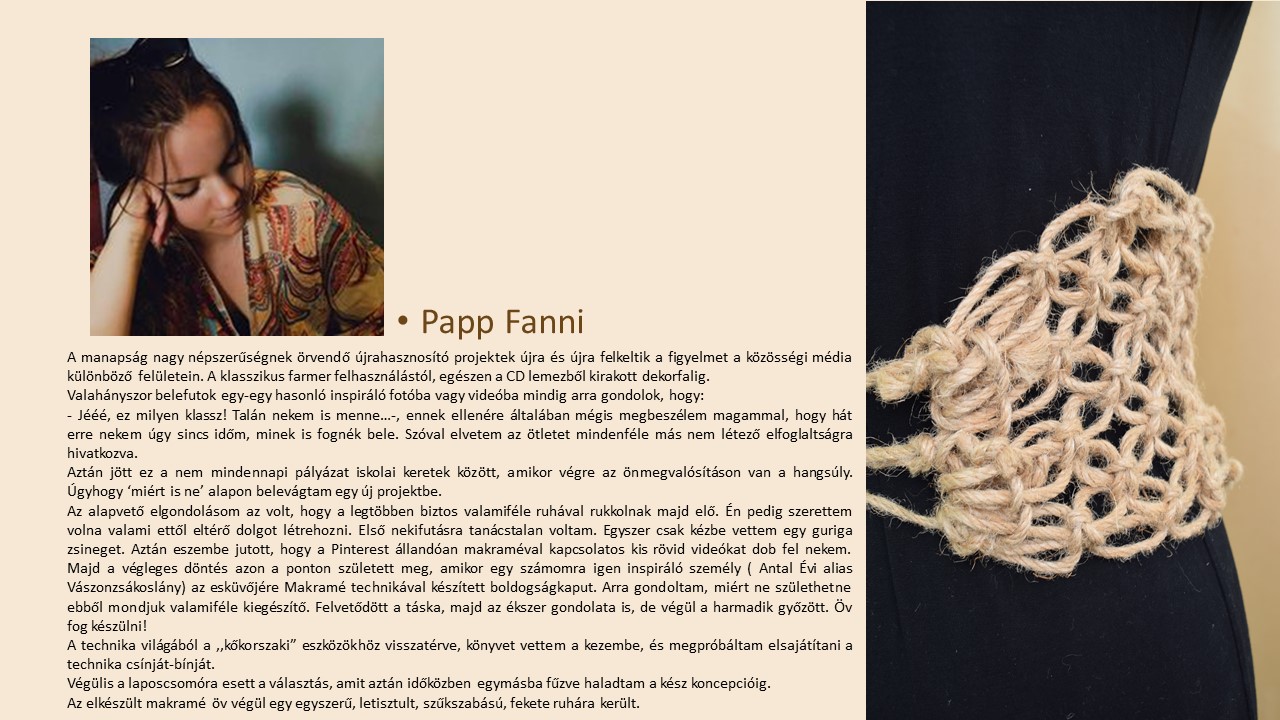 • Papp Fanni

A manapság nagy népszerűségnek örvendő újrahasznosító projektek újra és újra felkeltik a figyelmet a közösségi média különböző felületein. A klasszikus farmer felhasználástól, egészen a CD lemezből kirakott dekorfalig.
Valahányszor belefutok egy-egy hasonló inspiráló fotóba vagy videóba mindig arra gondolok, hogy:
- Jééé, ez milyen klassz! Talán nekem is menne…-, ennek ellenére általában mégis megbeszélem magammal, hogy hát erre nekem úgy sincs időm, minek is fognék bele. Szóval elvetem az ötletet mindenféle más nem létező elfoglaltságra hivatkozva.
Aztán jött ez a nem mindennapi pályázat iskolai keretek között, amikor végre az önmegvalósításon van a hangsúly. Úgyhogy ‘miért is ne’ alapon belevágtam egy új projektbe.
Az alapvető elgondolásom az volt, hogy a legtöbben biztos valamiféle ruhával rukkolnak majd elő. Én pedig szerettem volna valami ettől eltérő dolgot létrehozni. Első nekifutásra tanácstalan voltam. Egyszer csak kézbe vettem egy guriga zsineget. Aztán eszembe jutott, hogy a Pinterest állandóan makraméval kapcsolatos kis rövid videókat dob fel nekem. Majd a végleges döntés azon a ponton született meg, amikor egy számomra igen inspiráló személy ( Antal Évi alias Vászonzsákoslány) az esküvőjére Makramé technikával készített boldogságkaput. Arra gondoltam, miért ne születhetne ebből mondjuk valamiféle kiegészítő. Felvetődött a táska, majd az ékszer gondolata is, de végül a harmadik győzött. Öv fog készülni!
A technika világából a ,,kőkorszaki” eszközökhöz visszatérve, könyvet vettem a kezembe, és megpróbáltam elsajátítani a technika csínját-bínját.
Végülis a laposcsomóra esett a választás, amit aztán időközben egymásba fűzve haladtam a kész koncepcióig.
Az elkészült makramé öv végül egy egyszerű, letisztult, szűkszabású, fekete ruhára került.